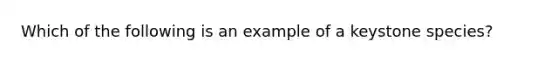 Which of the following is an example of a keystone species?